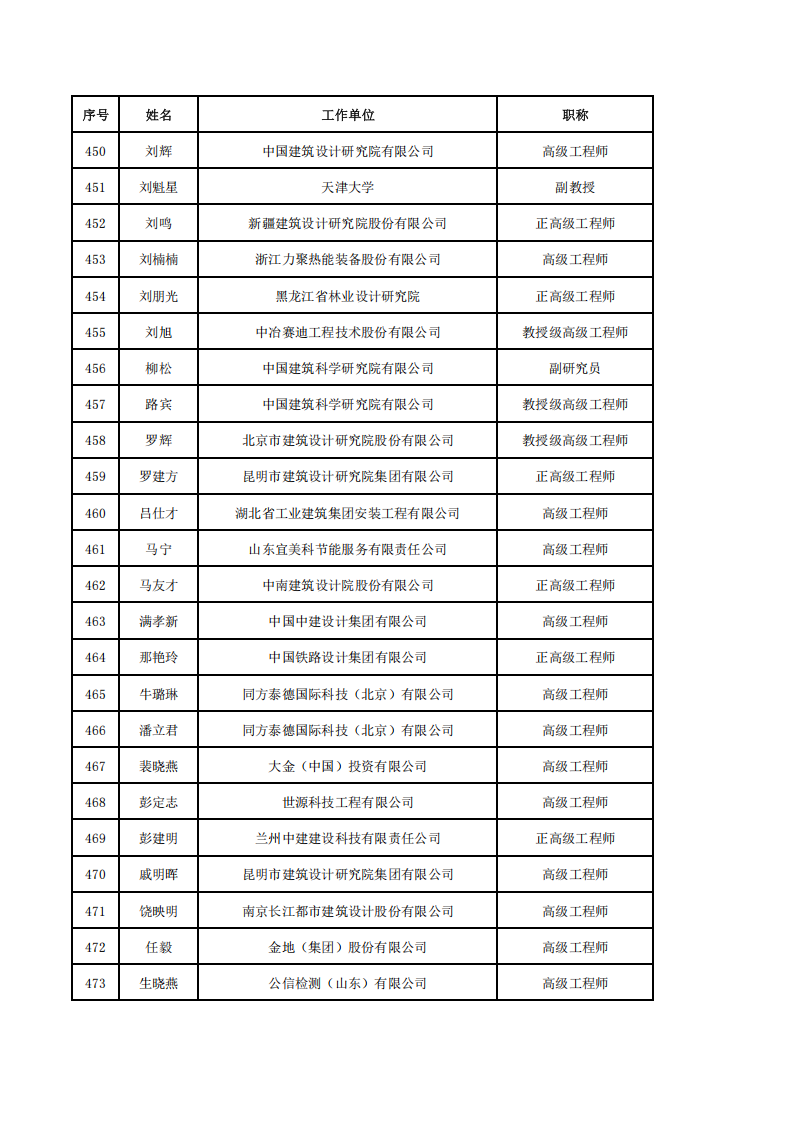 | 序号 | 姓名 | 工作单位 | 职称 |
|---|---|---|---|
| 450 | 刘辉 | 中国建筑设计研究院有限公司 | 高级工程师 |
| 451 | 刘魁星 | 天津大学 | 副教授 |
| 452 | 刘鸣 | 新疆建筑设计研究院股份有限公司 | 正高级工程师 |
| 453 | 刘楠楠 | 浙江力聚热能装备股份有限公司 | 高级工程师 |
| 454 | 刘朋光 | 黑龙江省林业设计研究院 | 正高级工程师 |
| 455 | 刘旭 | 中冶赛迪工程技术股份有限公司 | 教授级高级工程师 |
| 456 | 柳松 | 中国建筑科学研究院有限公司 | 副研究员 |
| 457 | 路宾 | 中国建筑科学研究院有限公司 | 教授级高级工程师 |
| 458 | 罗辉 | 北京市建筑设计研究院股份有限公司 | 教授级高级工程师 |
| 459 | 罗建方 | 昆明市建筑设计研究院集团有限公司 | 正高级工程师 |
| 460 | 吕仕才 | 湖北省工业建筑集团安装工程有限公司 | 高级工程师 |
| 461 | 马宁 | 山东宜美科节能服务有限责任公司 | 高级工程师 |
| 462 | 马友才 | 中南建筑设计院股份有限公司 | 正高级工程师 |
| 463 | 满孝新 | 中国中建设计集团有限公司 | 高级工程师 |
| 464 | 那艳玲 | 中国铁路设计集团有限公司 | 正高级工程师 |
| 465 | 牛璐琳 | 同方泰德国际科技（北京）有限公司 | 高级工程师 |
| 466 | 潘立君 | 同方泰德国际科技（北京）有限公司 | 高级工程师 |
| 467 | 裴晓燕 | 大金（中国）投资有限公司 | 高级工程师 |
| 468 | 彭定志 | 世源科技工程有限公司 | 高级工程师 |
| 469 | 彭建明 | 兰州中建建设科技有限责任公司 | 正高级工程师 |
| 470 | 戚明晖 | 昆明市建筑设计研究院集团有限公司 | 高级工程师 |
| 471 | 饶映明 | 南京长江都市建筑设计股份有限公司 | 高级工程师 |
| 472 | 任毅 | 金地（集团）股份有限公司 | 高级工程师 |
| 473 | 生晓燕 | 公信检测（山东）有限公司 | 高级工程师 |